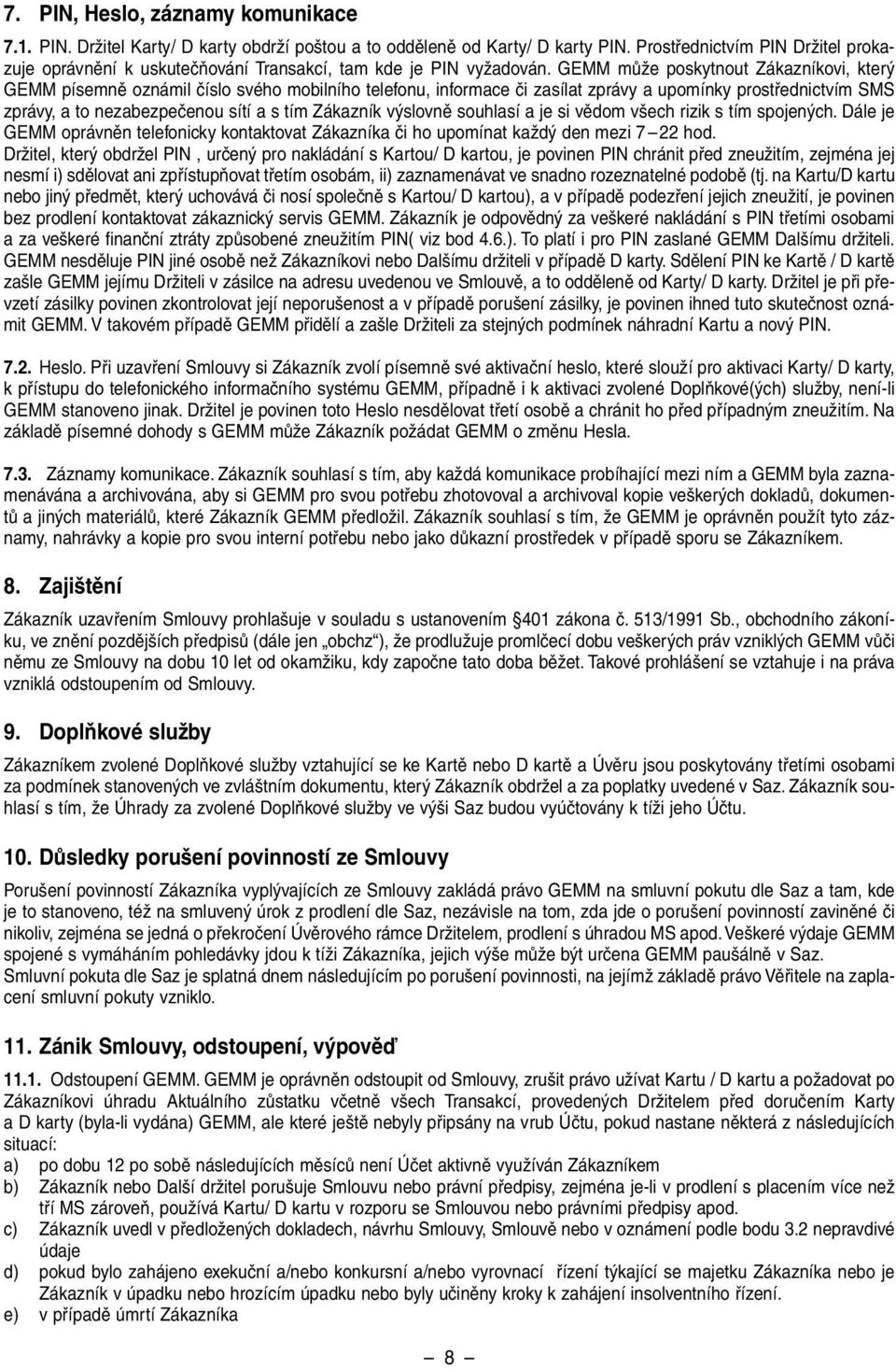 7. PIN, Heslo, záznamy komunikace

7.1. PIN. Držitel Karty/ D karty obdrží poštou a to odděleně od Karty/ D karty PIN. Prostřednictvím PIN Držitel prokazuje oprávnění k uskutečňování Transakcí, tam kde je PIN vyžadován. GEMM může poskytnout Zákazníkovi, který GEMM písemně oznámil číslo svého mobilního telefonu, informace či zasílat zprávy a upomínky prostřednictvím SMS zprávy, a to nezabezpečenou sítí a s tím Zákazník výslovně souhlasí a je si vědom všech rizik s tím spojených. Dále je GEMM oprávněn telefonicky kontaktovat Zákazníka či ho upomínat každý den mezi 7 – 22 hod.
Držitel, který obdržel PIN , určený pro nakládání s Kartou/ D kartou, je povinen PIN chránit před zneužitím, zejména jej nesmí i) sdělovat ani zpřístupňovat třetím osobám, ii) zaznamenávat ve snadno rozeznatelné podobě (tj. na Kartu/D kartu nebo jiný předmět, který uchovává či nosí společně s Kartou/ D kartou), a v případě podezření jejich zneužití, je povinen bez prodlení kontaktovat zákaznický servis GEMM. Zákazník je odpovědný za veškeré nakládání s PIN třetími osobami a za veškeré finanční ztráty způsobené zneužitím PIN( viz bod 4.6.). To platí i pro PIN zaslané GEMM Dalšímu držiteli. GEMM nesděluje PIN jiné osobě než Zákazníkovi nebo Dalšímu držiteli v případě D karty. Sdělení PIN ke Kartě / D kartě zašle GEMM jejímu Držiteli v zásilce na adresu uvedenou ve Smlouvě, a to odděleně od Karty/ D karty. Držitel je při převzetí zásilky povinen zkontrolovat její neporušenost a v případě porušení zásilky, je povinen ihned tuto skutečnost oznámit GEMM. V takovém případě GEMM přidělí a zašle Držiteli za stejných podmínek náhradní Kartu a nový PIN.

7.2. Heslo. Při uzavření Smlouvy si Zákazník zvolí písemně své aktivační heslo, které slouží pro aktivaci Karty/ D karty, k přístupu do telefonického informačního systému GEMM, případně i k aktivaci zvolené Doplňkové(ých) služby, není-li GEMM stanoveno jinak. Držitel je povinen toto Heslo nesdělovat třetí osobě a chránit ho před případným zneužitím. Na základě písemné dohody s GEMM může Zákazník požádat GEMM o změnu Hesla.

7.3. Záznamy komunikace. Zákazník souhlasí s tím, aby každá komunikace probíhající mezi ním a GEMM byla zaznamenávána a archivována, aby si GEMM pro svou potřebu zhotovoval a archivoval kopie veškerých dokladů, dokumentů a jiných materiálů, které Zákazník GEMM předložil. Zákazník souhlasí s tím, že GEMM je oprávněn použít tyto záznamy, nahrávky a kopie pro svou interní potřebu nebo jako důkazní prostředek v případě sporu se Zákazníkem.

8. Zajištění

Zákazník uzavřením Smlouvy prohlašuje v souladu s ustanovením §401 zákona č. 513/1991 Sb., obchodního zákoníku, ve znění pozdějších předpisů (dále jen „obchz“), že prodlužuje promlčecí dobu veškerých práv vzniklých GEMM vůči němu ze Smlouvy na dobu 10 let od okamžiku, kdy započne tato doba běžet. Takové prohlášení se vztahuje i na práva vzniklá odstoupením od Smlouvy.

9. Doplňkové služby

Zákazníkem zvolené Doplňkové služby vztahující se ke Kartě nebo D kartě a Úvěru jsou poskytovány třetími osobami za podmínek stanovených ve zvláštním dokumentu, který Zákazník obdržel a za poplatky uvedené v Saz. Zákazník souhlasí s tím, že Úhrady za zvolené Doplňkové služby ve výši Saz budou vyúčtovány k tíži jeho Účtu.

10. Důsledky porušení povinností ze Smlouvy

Porušení povinností Zákazníka vyplývajících ze Smlouvy zakládá právo GEMM na smluvní pokutu dle Saz a tam, kde je to stanoveno, též na smluvený úrok z prodlení dle Saz, nezávisle na tom, zda jde o porušení povinností zaviněné či nikoliv, zejména se jedná o překročení Úvěrového rámce Držitelem, prodlení s úhradou MS apod. Veškeré výdaje GEMM spojené s vymáháním pohledávky jdou k tíži Zákazníka, jejich výše může být určena GEMM paušálně v Saz.
Smluvní pokuta dle Saz je splatná dnem následujícím po porušení povinnosti, na jejímž základě právo Věřitele na zaplacení smluvní pokuty vzniklo.

11. Zánik Smlouvy, odstoupení, výpověď

11.1. Odstoupení GEMM. GEMM je oprávněn odstoupit od Smlouvy, zrušit právo užívat Kartu / D kartu a požadovat po Zákazníkovi úhradu Aktuálního zůstatku včetně všech Transakcí, provedených Držitelem před doručením Karty a D karty (byla-li vydána) GEMM, ale které ještě nebyly připsány na vrub Účtu, pokud nastane některá z následujících situací:
a) po dobu 12 po sobě následujících měsíců není Účet aktivně využíván Zákazníkem
b) Zákazník nebo Další držitel porušuje Smlouvu nebo právní předpisy, zejména je-li v prodlení s placením více než tří MS zároveň, používá Kartu/ D kartu v rozporu se Smlouvou nebo právními předpisy apod.
c) Zákazník uvedl v předložených dokladech, návrhu Smlouvy, Smlouvě nebo v oznámení podle bodu 3.2 nepravdivé údaje
d) pokud bylo zahájeno exekuční a/nebo konkursní a/nebo vyrovnací řízení týkající se majetku Zákazníka nebo je Zákazník v úpadku nebo hrozícím úpadku nebo byly učiněny kroky k zahájení insolventního řízení.
e) v případě úmrtí Zákazníka

– 8 –